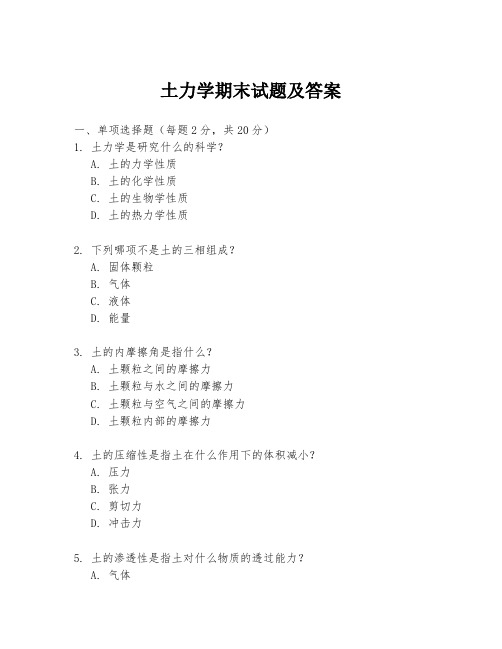 土力学期末试题及答案

一、单项选择题（每题2分，共20分）

1. 土力学是研究什么的科学？
A. 土的力学性质
B. 土的化学性质
C. 土的生物学性质
D. 土的热力学性质

2. 下列哪项不是土的三相组成？
A. 固体颗粒
B. 气体
C. 液体
D. 能量

3. 土的内摩擦角是指什么？
A. 土颗粒之间的摩擦力
B. 土颗粒与水之间的摩擦力
C. 土颗粒与空气之间的摩擦力
D. 土颗粒内部的摩擦力

4. 土的压缩性是指土在什么作用下的体积减小？
A. 压力
B. 张力
C. 剪切力
D. 冲击力

5. 土的渗透性是指土对什么物质的透过能力？
A. 气体